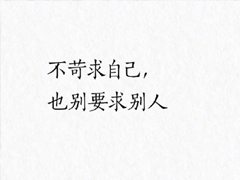 不苛求自己，
也别要求别人